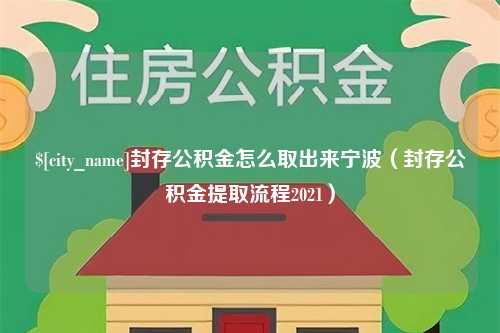 住房公积金

$[city_name]封存公积金怎么取出来宁波（封存公积金提取流程2021）